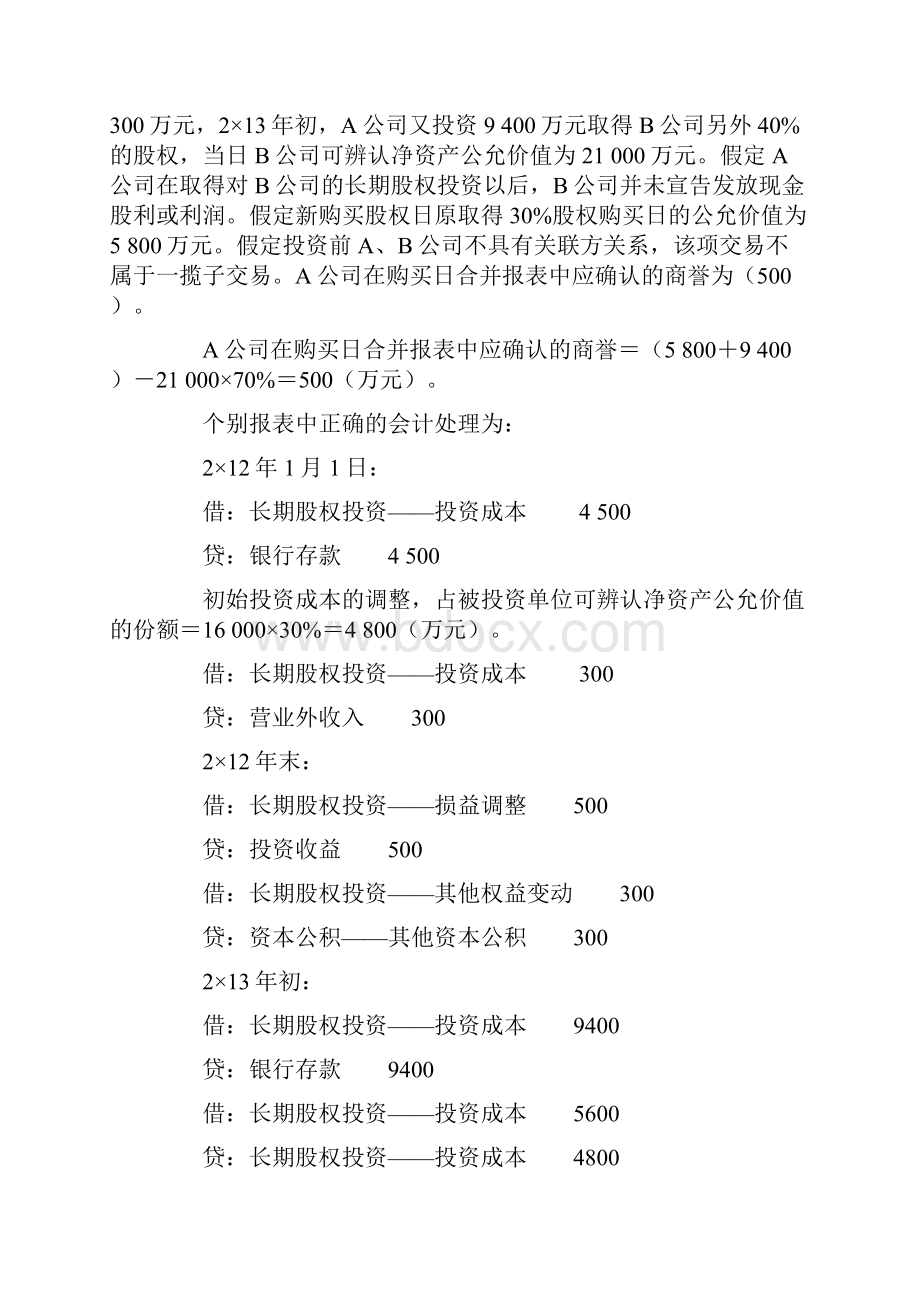 300 万元，2×13 年初，A 公司又投资 9 400 万元取得 B 公司另外 40%的股权，当日 B 公司可辨认净资产公允价值为 21 000 万元。假定 A 公司在取得对 B 公司的长期股权投资以后，B 公司并未宣告发放现金股利或利润。假定新购买股权日原取得 30%股权购买日的公允价值为 5 800 万元。假定投资前 A、B 公司不具有关联方关系，该项交易不属于一揽子交易。A 公司在购买日合并报表中应确认的商誉为（500）。

A 公司在购买日合并报表中应确认的商誉＝（5 800＋9 400）－21 000×70%＝500（万元）。

个别报表中正确的会计处理为：

2×12 年 1 月 1 日：

借：长期股权投资——投资成本　　4 500

贷：银行存款　　4 500

初始投资成本的调整，占被投资单位可辨认净资产公允价值的份额＝16 000×30%＝4 800（万元）。

借：长期股权投资——投资成本　　300

贷：营业外收入　　300

2×12 年末：

借：长期股权投资——损益调整　　500

贷：投资收益　　500

借：长期股权投资——其他权益变动　　300

贷：资本公积——其他资本公积　　300

2×13 年初：

借：长期股权投资——投资成本　　9400

贷：银行存款　　9400

借：长期股权投资——投资成本　　5600

贷：长期股权投资——投资成本　　4800

www.bdocx.com